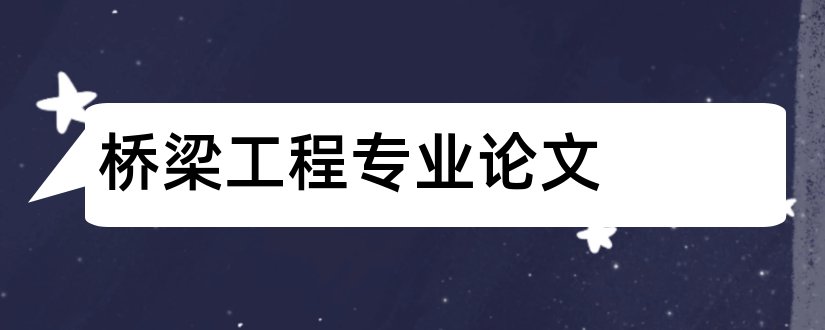 桥梁工程专业论文